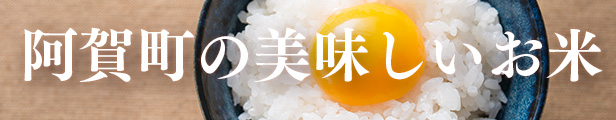 阿賀町の美味しいお米